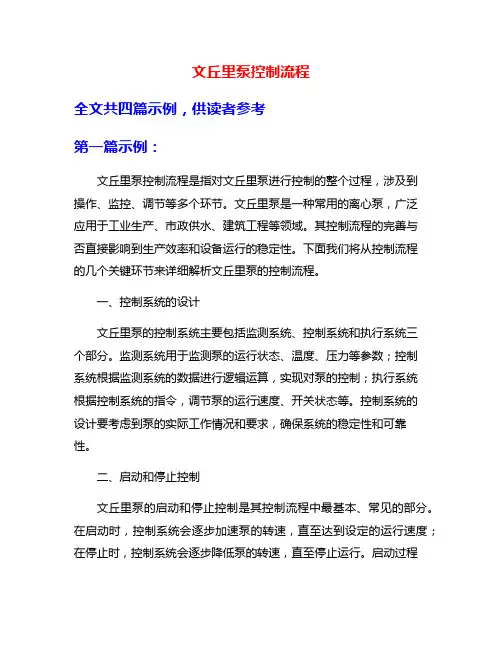 文丘里泵控制流程

全文共四篇示例，供读者参考

第一篇示例：

文丘里泵控制流程是指对文丘里泵进行控制的整个过程，涉及到操作、监控、调节等多个环节。文丘里泵是一种常用的离心泵，广泛应用于工业生产、市政供水、建筑工程等领域。其控制流程的完善与否直接影响到生产效率和设备运行的稳定性。下面我们将从控制流程的几个关键环节来详细解析文丘里泵的控制流程。

一、控制系统的设计

文丘里泵的控制系统主要包括监测系统、控制系统和执行系统三个部分。监测系统用于监测泵的运行状态、温度、压力等参数；控制系统根据监测系统的数据进行逻辑运算，实现对泵的控制；执行系统根据控制系统的指令，调节泵的运行速度、开关状态等。控制系统的设计要考虑到泵的实际工作情况和要求，确保系统的稳定性和可靠性。

二、启动和停止控制

文丘里泵的启动和停止控制是其控制流程中最基本、常见的部分。在启动时，控制系统会逐步加速泵的转速，直至达到设定的运行速度；在停止时，控制系统会逐步降低泵的转速，直至停止运行。启动过程